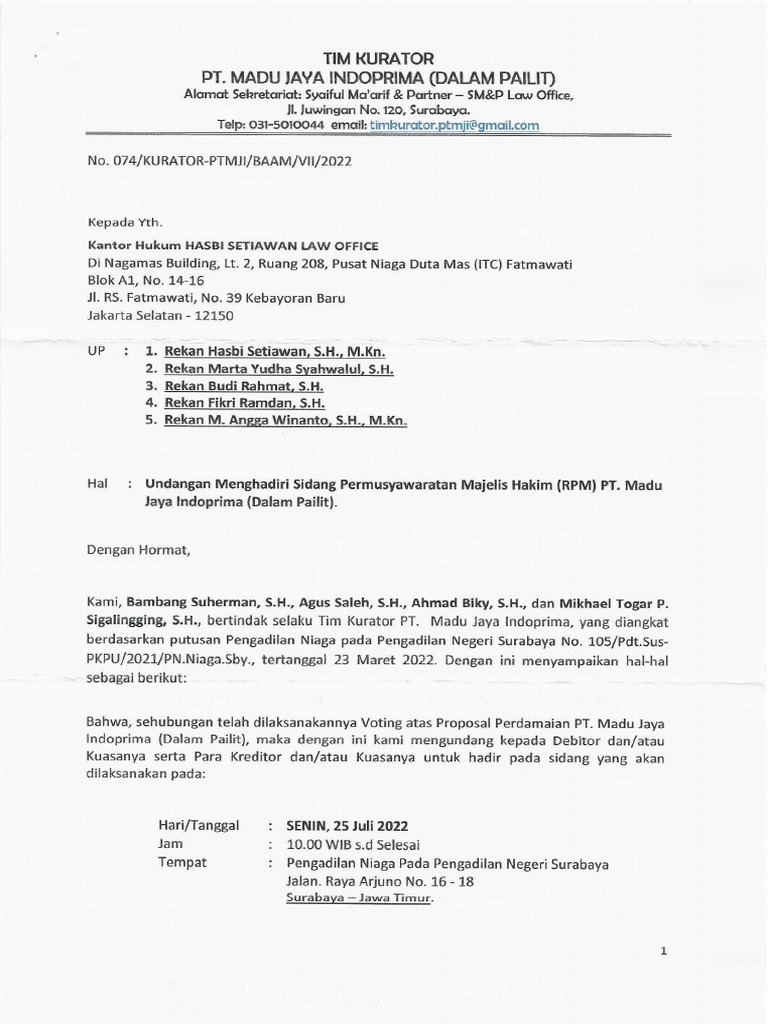 TIM KURATOR
PT. MADU JAYA INDOPRIMA (DALAM PAILIT)
Alamat Sekretariat: Syaiful Ma'arif & Partner – SM&P Law Office,
Jl. Juwingan No. 120, Surabaya.
Telp: 031-5010044 email: timkurator.ptmji@gmail.com

No. 074/KURATOR-PTMJI/BAAM/VII/2022

Kepada Yth.
Kantor Hukum HASBI SETIAWAN LAW OFFICE
Di Nagamas Building, Lt. 2, Ruang 208, Pusat Niaga Duta Mas (ITC) Fatmawati
Blok A1, No. 14-16
Jl. RS. Fatmawati, No. 39 Kebayoran Baru
Jakarta Selatan - 12150

UP : 1. Rekan Hasbi Setiawan, S.H., M.Kn.
2. Rekan Marta Yudha Syahwalul, S.H.
3. Rekan Budi Rahmat, S.H.
4. Rekan Fikri Ramdan, S.H.
5. Rekan M. Angga Winanto, S.H., M.Kn.

Hal : Undangan Menghadiri Sidang Permusyawaratan Majelis Hakim (RPM) PT. Madu Jaya Indoprima (Dalam Pailit).

Dengan Hormat,

Kami, Bambang Suherman, S.H., Agus Saleh, S.H., Ahmad Biky, S.H., dan Mikhael Togar P. Sigalingging, S.H., bertindak selaku Tim Kurator PT. Madu Jaya Indoprima, yang diangkat berdasarkan putusan Pengadilan Niaga pada Pengadilan Negeri Surabaya No. 105/Pdt.Sus-PKPU/2021/PN.Niaga.Sby., tertanggal 23 Maret 2022. Dengan ini menyampaikan hal-hal sebagai berikut:

Bahwa, sehubungan telah dilaksanakannya Voting atas Proposal Perdamaian PT. Madu Jaya Indoprima (Dalam Pailit), maka dengan ini kami mengundang kepada Debitor dan/atau Kuasanya serta Para Kreditor dan/atau Kuasanya untuk hadir pada sidang yang akan dilaksanakan pada:

Hari/Tanggal : SENIN, 25 Juli 2022
Jam : 10.00 WIB s.d Selesai
Tempat : Pengadilan Niaga Pada Pengadilan Negeri Surabaya
Jalan. Raya Arjuno No. 16 - 18
Surabaya – Jawa Timur.

1